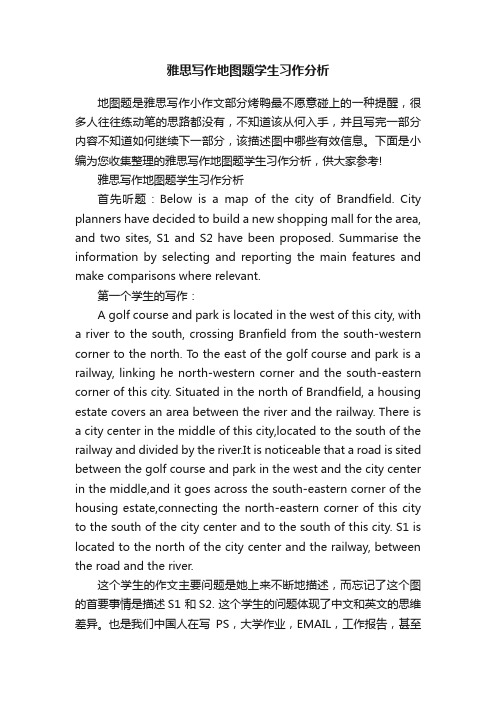 雅思写作地图题学生习作分析

地图题是雅思写作小作文部分烤鸭最不愿意碰上的一种提醒，很多人往往练动笔的思路都没有，不知道该从何入手，并且写完一部分内容不知道如何继续下一部分，该描述图中哪些有效信息。下面是小编为您收集整理的雅思写作地图题学生习作分析，供大家参考!

雅思写作地图题学生习作分析

首先听题：Below is a map of the city of Brandfield. City planners have decided to build a new shopping mall for the area, and two sites, S1 and S2 have been proposed. Summarise the information by selecting and reporting the main features and make comparisons where relevant.

第一个学生的写作：

A golf course and park is located in the west of this city, with a river to the south, crossing Branfield from the south-western corner to the north. To the east of the golf course and park is a railway, linking he north-western corner and the south-eastern corner of this city. Situated in the north of Brandfield, a housing estate covers an area between the river and the railway. There is a city center in the middle of this city,located to the south of the railway and divided by the river.It is noticeable that a road is sited between the golf course and park in the west and the city center in the middle,and it goes across the south-eastern corner of the housing estate,connecting the north-eastern corner of this city to the south of the city center and to the south of this city. S1 is located to the north of the city center and the railway, between the road and the river.

这个学生的作文主要问题是她上来不断地描述，而忘记了这个图的首要事情是描述 S1 和 S2. 这个学生的问题体现了中文和英文的思维差异。也是我们中国人在写 PS，大学作业，EMAIL，工作报告，甚至